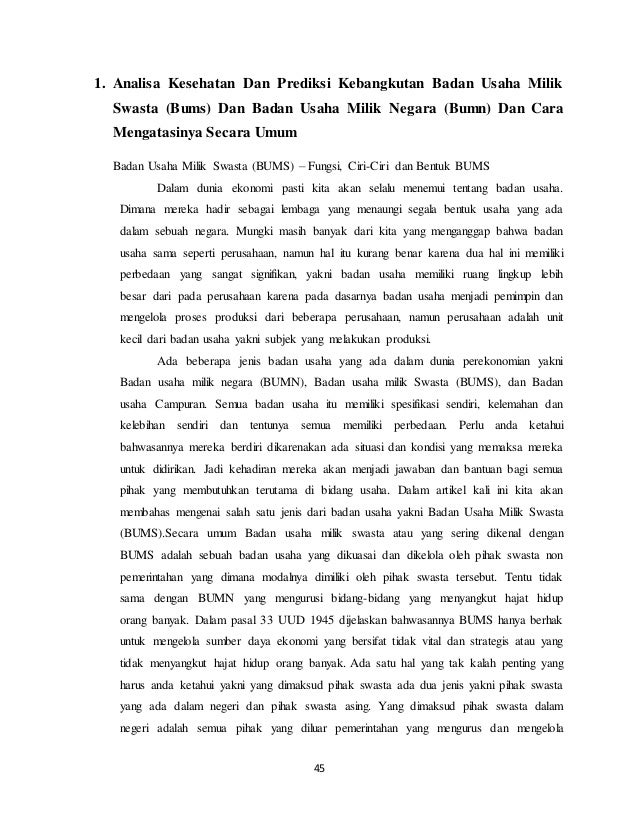 1. Analisa Kesehatan Dan Prediksi Kebangkutan Badan Usaha Milik Swasta (Bums) Dan Badan Usaha Milik Negara (Bumn) Dan Cara Mengatasinya Secara Umum

Badan Usaha Milik Swasta (BUMS) – Fungsi, Ciri-Ciri dan Bentuk BUMS

Dalam dunia ekonomi pasti kita akan selalu menemui tentang badan usaha. Dimana mereka hadir sebagai lembaga yang menaungi segala bentuk usaha yang ada dalam sebuah negara. Mungki masih banyak dari kita yang menganggap bahwa badan usaha sama seperti perusahaan, namun hal itu kurang benar karena dua hal ini memiliki perbedaan yang sangat signifikan, yakni badan usaha memiliki ruang lingkup lebih besar dari pada perusahaan karena pada dasarnya badan usaha menjadi pemimpin dan mengelola proses produksi dari beberapa perusahaan, namun perusahaan adalah unit kecil dari badan usaha yakni subjek yang melakukan produksi.

Ada beberapa jenis badan usaha yang ada dalam dunia perekonomian yakni Badan usaha milik negara (BUMN), Badan usaha milik Swasta (BUMS), dan Badan usaha Campuran. Semua badan usaha itu memiliki spesifikasi sendiri, kelemahan dan kelebihan sendiri dan tentunya semua memiliki perbedaan. Perlu anda ketahui bahwasannya mereka berdiri dikarenakan ada situasi dan kondisi yang memaksa mereka untuk didirikan. Jadi kehadiran mereka akan menjadi jawaban dan bantuan bagi semua pihak yang membutuhkan terutama di bidang usaha. Dalam artikel kali ini kita akan membahas mengenai salah satu jenis dari badan usaha yakni Badan Usaha Milik Swasta (BUMS).Secara umum Badan usaha milik swasta atau yang sering dikenal dengan BUMS adalah sebuah badan usaha yang dikuasai dan dikelola oleh pihak swasta non pemerintahan yang dimana modalnya dimiliki oleh pihak swasta tersebut. Tentu tidak sama dengan BUMN yang mengurusi bidang-bidang yang menyangkut hajat hidup orang banyak. Dalam pasal 33 UUD 1945 dijelaskan bahwasannya BUMS hanya berhak untuk mengelola sumber daya ekonomi yang bersifat tidak vital dan strategis atau yang tidak menyangkut hajat hidup orang banyak. Ada satu hal yang tak kalah penting yang harus anda ketahui yakni yang dimaksud pihak swasta ada dua jenis yakni pihak swasta yang ada dalam negeri dan pihak swasta asing. Yang dimaksud pihak swasta dalam negeri adalah semua pihak yang diluar pemerintahan yang mengurus dan mengelola

45